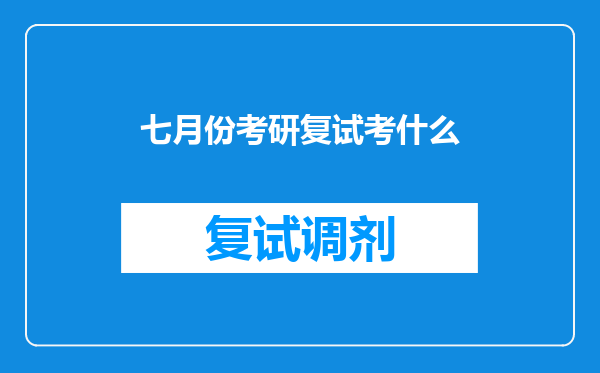 七月份考研复试考什么

复试调剂